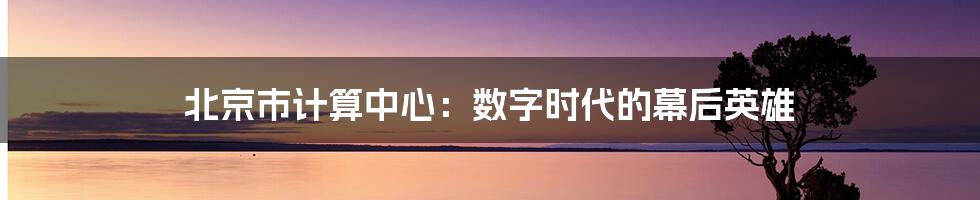 北京市计算中心：数字时代的幕后英雄